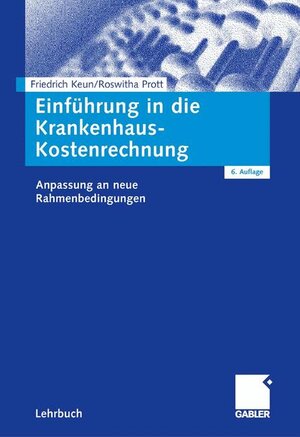 Friedrich Keun/Roswitha Prott

Einführung in die Krankenhaus-Kostenrechnung

6. Auflage

Anpassung an neue Rahmenbedingungen

Lehrbuch

GABLER